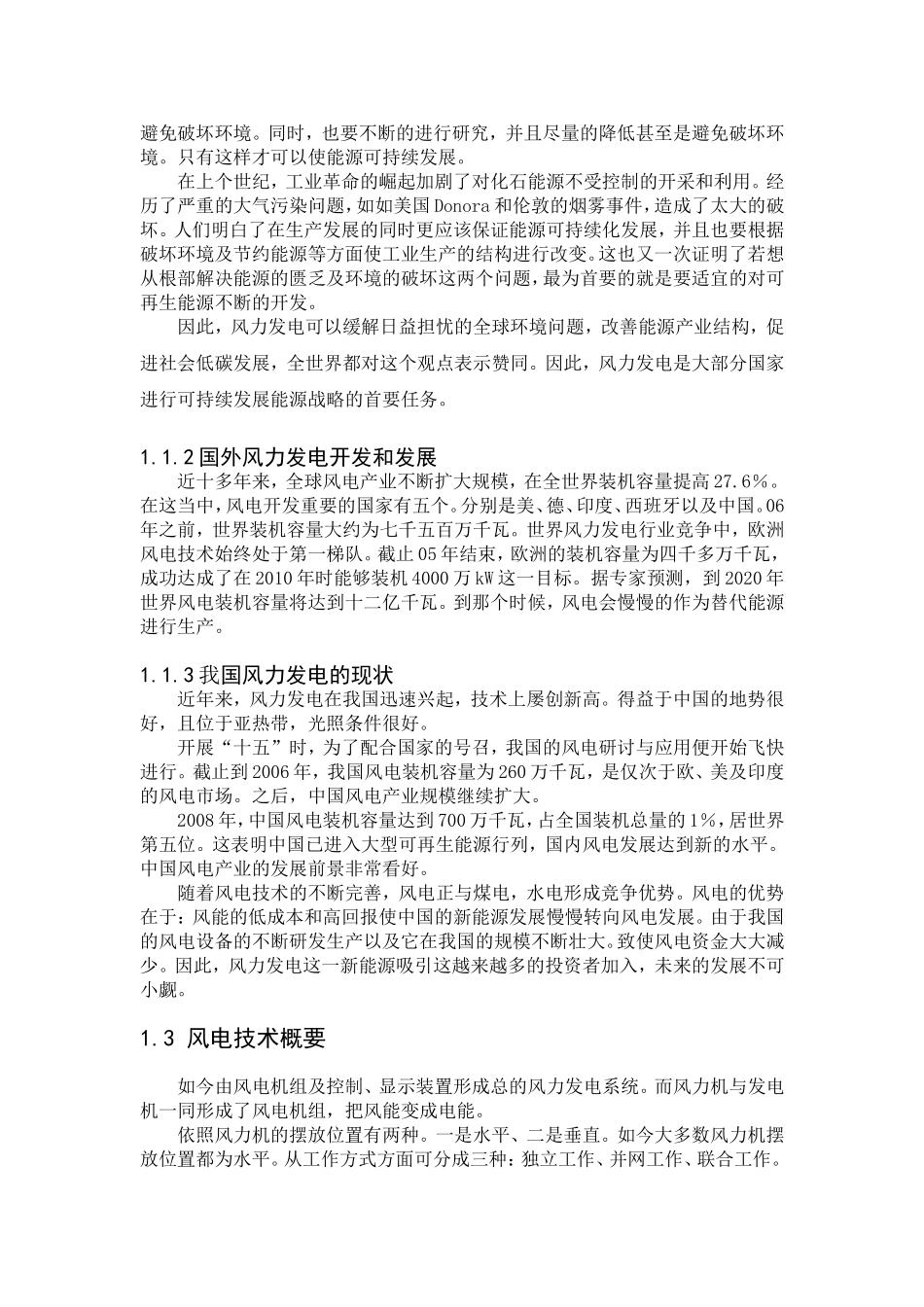 避免破坏环境。同时，也要不断的进行研究，并且尽量的降低甚至是避免破坏环境。只有这样才可以使能源可持续发展。

在上个世纪，工业革命的崛起加剧了对化石能源不受控制的开采和利用。经历了严重的大气污染问题，如如美国Donora和伦敦的烟雾事件，造成了太大的破坏。人们明白了在生产发展的同时更应该保证能源可持续化发展，并且也要根据破坏环境及节约能源等方面使工业生产的结构进行改变。这也又一次证明了若想从根部解决能源的匮乏及环境的破坏这两个问题，最为首要的就是要适宜的对可再生能源不断的开发。

因此，风力发电可以缓解日益担忧的全球环境问题，改善能源产业结构，促进社会低碳发展，全世界都对这个观点表示赞同。因此，风力发电是大部分国家进行可持续发展能源战略的首要任务。

1.1.2国外风力发电开发和发展

近十多年来，全球风电产业不断扩大规模，在全世界装机容量提高27.6%。在这当中，风电开发重要的国家有五个。分别是美、德、印度、西班牙以及中国。06年之前，世界装机容量大约为七千五百万千瓦。世界风力发电行业竞争中，欧洲风电技术始终处于第一梯队。截止05年结束，欧洲的装机容量为四千多万千瓦，成功达成了在2010年时能够装机4000万kW这一目标。据专家预测，到2020年世界风电装机容量将达到十二亿千瓦。到那个时候，风电会慢慢的作为替代能源进行生产。

1.1.3我国风力发电的现状

近年来，风力发电在我国迅速兴起，技术上屡创新高。得益于中国的地势很好，且位于亚热带，光照条件很好。

开展“十五”时，为了配合国家的号召，我国的风电研讨与应用便开始飞快进行。截止到2006年，我国风电装机容量为260万千瓦，是仅次于欧、美及印度的风电市场。之后，中国风电产业规模继续扩大。

2008年，中国风电装机容量达到700万千瓦，占全国装机总量的1%，居世界第五位。这表明中国已进入大型可再生能源行列，国内风电发展达到新的水平。中国风电产业的发展前景非常看好。

随着风电技术的不断完善，风电正与煤电，水电形成竞争优势。风电的优势在于：风能的低成本和高回报使中国的新能源发展慢慢转向风电发展。由于我国的风电设备的不断研发生产以及它在我国的规模不断壮大。致使风电资金大大减少。因此，风力发电这一新能源吸引这越来越多的投资者加入，未来的发展不可小觑。

1.3 风电技术概要

如今由风电机组及控制、显示装置形成总的风力发电系统。而风力机与发电机一同形成了风电机组，把风能变成电能。

依照风力机的摆放位置有两种。一是水平、二是垂直。如今大多数风力机摆放位置都为水平。从工作方式方面可分成三种：独立工作、并网工作、联合工作。